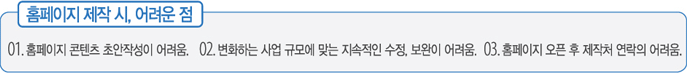 홈페이지 제작 시, 어려운 점

01. 홈페이지 콘텐츠 초안작성이 어려움. 02. 변화하는 사업 규모에 맞는 지속적인 수정, 보완이 어려움. 03. 홈페이지 오픈 후 제작처 연락의 어려움.